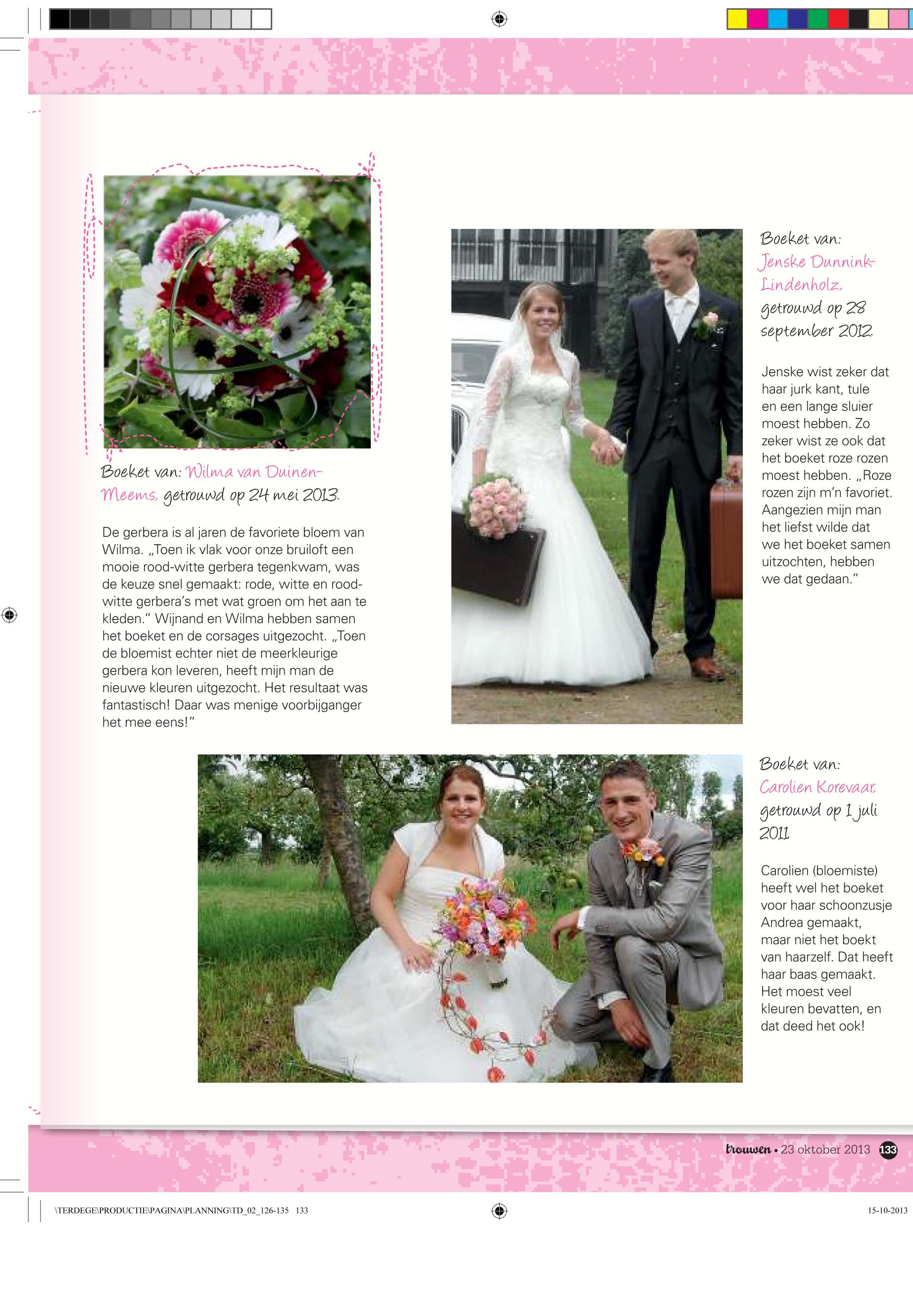 Boeket van: Wilma van Duinen-Meems, getrouwd op 24 mei 2013.

De gerbera is al jaren de favoriete bloem van Wilma. „Toen ik vlak voor onze bruiloft een mooie rood-witte gerbera tegenkwam, was de keuze snel gemaakt: rode, witte en rood-witte gerbera's met wat groen om het aan te kleden." Wijnand en Wilma hebben samen het boeket en de corsages uitgezocht. „Toen de bloemist echter niet de meerkleurige gerbera kon leveren, heeft mijn man de nieuwe kleuren uitgezocht. Het resultaat was fantastisch! Daar was menige voorbijganger het mee eens!"

Boeket van: Jenske Dunnink-Lindenholz, getrouwd op 28 september 2012.

Jenske wist zeker dat haar jurk kant, tule en een lange sluier moest hebben. Zo zeker wist ze ook dat het boeket roze rozen moest hebben. „Roze rozen zijn m'n favoriet. Aangezien mijn man het liefst wilde dat we het boeket samen uitzochten, hebben we dat gedaan."

Boeket van: Carolien Korevaar, getrouwd op 1 juli 2011.

Carolien (bloemiste) heeft wel het boeket voor haar schoonzusje Andrea gemaakt, maar niet het boekt van haarzelf. Dat heeft haar baas gemaakt. Het moest veel kleuren bevatten, en dat deed het ook!

trouwen • 23 oktober 2013 133

\TERDEGE\PRODUCTIE\PAGINA\PLANNING\TD_02_126-135 133

15-10-2013